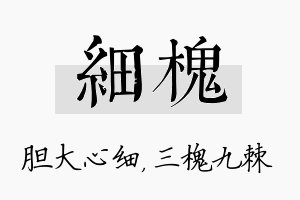 細槐

胆大心细，三槐九棘